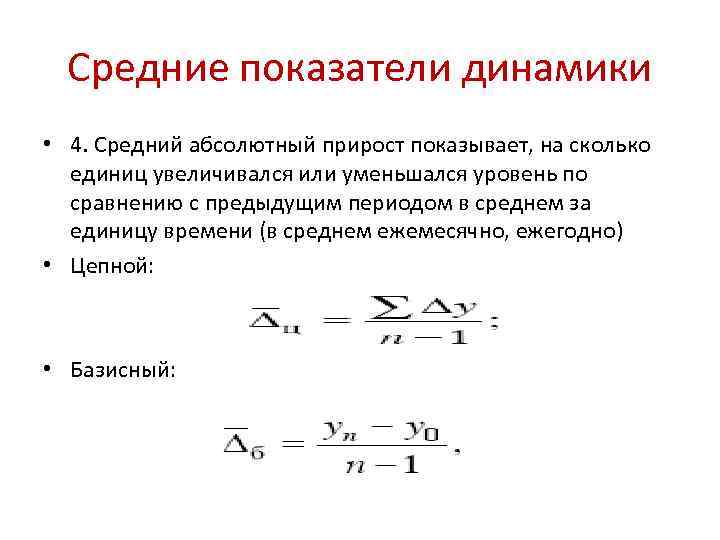 Средние показатели динамики

• 4. Средний абсолютный прирост показывает, на сколько единиц увеличивался или уменьшался уровень по сравнению с предыдущим периодом в среднем за единицу времени (в среднем ежемесячно, ежегодно)

• Цепной:

$\overline{\Delta}_{ц} = \frac{\sum \Delta y}{n-1};$

• Базисный:

$\overline{\Delta}_{б} = \frac{y_n - y_0}{n-1},$